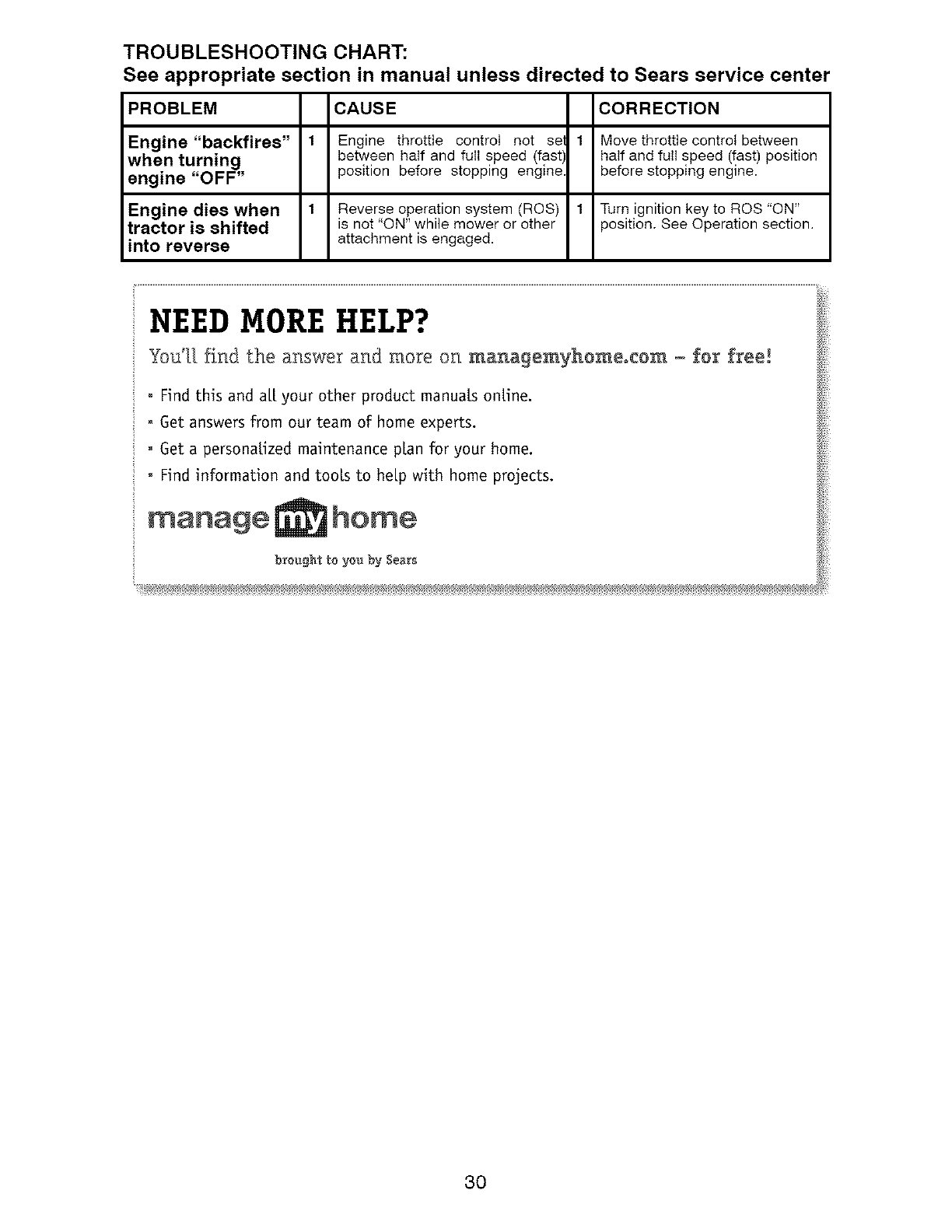 TROUBLESHOOTING CHART:
See appropriate section in manual unless directed to Sears service center

| PROBLEM | | CAUSE | | CORRECTION |
|---|---|---|---|---|
| Engine "backfires" when turning engine "OFF" | 1 | Engine throttle control not set between half and full speed (fast) position before stopping engine. | 1 | Move throttle control between half and full speed (fast) position before stopping engine. |
| Engine dies when tractor is shifted into reverse | 1 | Reverse operation system (ROS) is not "ON" while mower or other attachment is engaged. | 1 | Turn ignition key to ROS "ON" position. See Operation section. |

NEED MORE HELP?

You'll find the answer and more on managemyhome.com – for free!

• Find this and all your other product manuals online.
• Get answers from our team of home experts.
• Get a personalized maintenance plan for your home.
• Find information and tools to help with home projects.

manage my home
brought to you by Sears

30